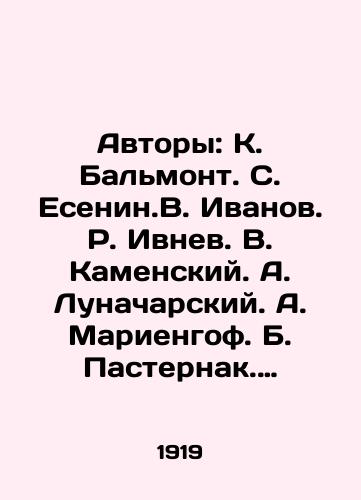 Авторы: К. Бальмонт. С. Есенин.В. Иванов. Р. Ивнев. В. Каменский. А. Луначарский. А. Мариенгоф. Б. Пастернак....

1919